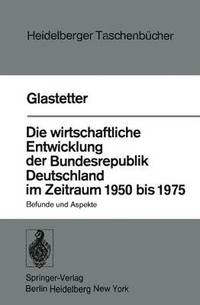 Heidelberger Taschenbücher

Glastetter

Die wirtschaftliche Entwicklung der Bundesrepublik Deutschland im Zeitraum 1950 bis 1975

Befunde und Aspekte

Springer-Verlag
Berlin Heidelberg New York